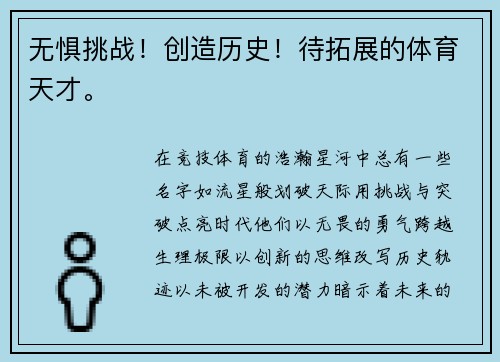 无惧挑战！创造历史！待拓展的体育天才。

在竞技体育的浩瀚星河中总有一些名字如流星般划破天际用挑战与突破点亮时代他们以无畏的勇气跨越生理极限以创新的思维改写历史轨迹以未被开发的潜力暗示着未来的